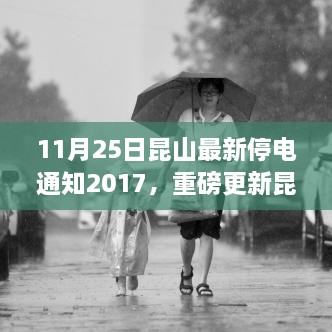 11月25日昆山最新停电通知2017，重磅更新昆